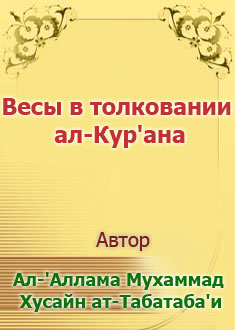 Весы в толковании ал-Кур'ана

Автор

Ал-'Аллама Мухаммад Хусайн ат-Табатаба'и